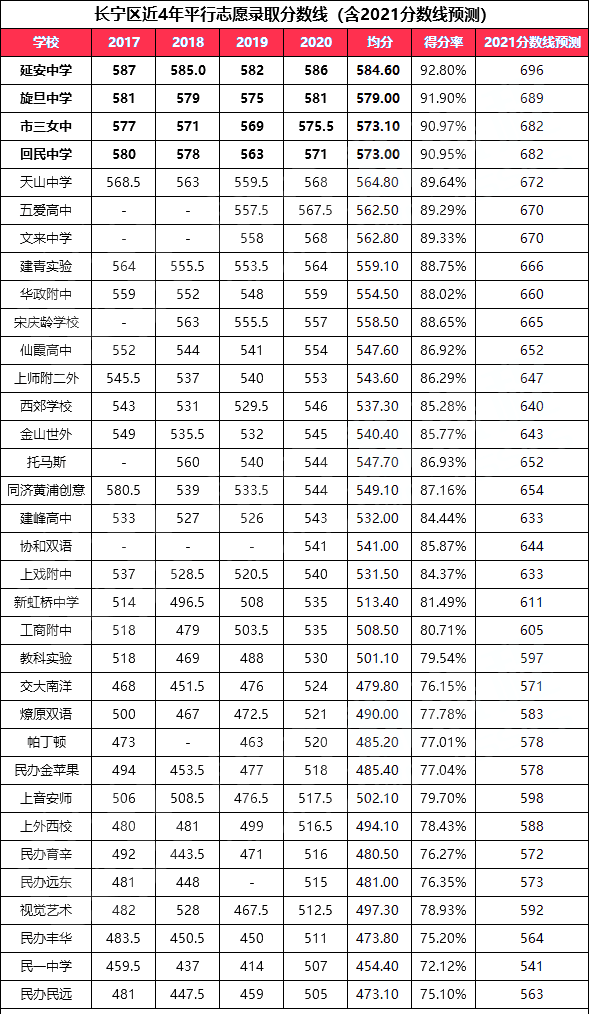 长宁区近4年平行志愿录取分数线（含2021分数线预测）

| 学校 | 2017 | 2018 | 2019 | 2020 | 均分 | 得分率 | 2021分数线预测 |
|---|---|---|---|---|---|---|---|
| 延安中学 | 587 | 585.0 | 582 | 586 | 584.60 | 92.80% | 696 |
| 旋旦中学 | 581 | 579 | 575 | 581 | 579.00 | 91.90% | 689 |
| 市三女中 | 577 | 571 | 569 | 575.5 | 573.10 | 90.97% | 682 |
| 回民中学 | 580 | 578 | 563 | 571 | 573.00 | 90.95% | 682 |
| 天山中学 | 568.5 | 563 | 559.5 | 568 | 564.80 | 89.64% | 672 |
| 五爱高中 | - | - | 557.5 | 567.5 | 562.50 | 89.29% | 670 |
| 文来中学 | - | - | 558 | 568 | 562.80 | 89.33% | 670 |
| 建青实验 | 564 | 555.5 | 553.5 | 564 | 559.10 | 88.75% | 666 |
| 华政附中 | 559 | 552 | 548 | 559 | 554.50 | 88.02% | 660 |
| 宋庆龄学校 | - | 563 | 555.5 | 557 | 558.50 | 88.65% | 665 |
| 仙霞高中 | 552 | 544 | 541 | 554 | 547.60 | 86.92% | 652 |
| 上师附二外 | 545.5 | 537 | 540 | 553 | 543.60 | 86.29% | 647 |
| 西郊学校 | 543 | 531 | 529.5 | 546 | 537.30 | 85.28% | 640 |
| 金山世外 | 549 | 535.5 | 532 | 545 | 540.40 | 85.77% | 643 |
| 托马斯 | - | 560 | 540 | 544 | 547.70 | 86.93% | 652 |
| 同济黄浦创意 | 580.5 | 539 | 533.5 | 544 | 549.10 | 87.16% | 654 |
| 建峰高中 | 533 | 527 | 526 | 543 | 532.00 | 84.44% | 633 |
| 协和双语 | - | - | - | 541 | 541.00 | 85.87% | 644 |
| 上戏附中 | 537 | 528.5 | 520.5 | 540 | 531.50 | 84.37% | 633 |
| 新虹桥中学 | 514 | 496.5 | 508 | 535 | 513.40 | 81.49% | 611 |
| 工商附中 | 518 | 479 | 503.5 | 535 | 508.50 | 80.71% | 605 |
| 教科实验 | 518 | 469 | 488 | 530 | 501.10 | 79.54% | 597 |
| 交大南洋 | 468 | 451.5 | 476 | 524 | 479.80 | 76.15% | 571 |
| 燎原双语 | 500 | 467 | 472.5 | 521 | 490.00 | 77.78% | 583 |
| 帕丁顿 | 473 | - | 463 | 520 | 485.20 | 77.01% | 578 |
| 民办金苹果 | 494 | 453.5 | 477 | 518 | 485.40 | 77.04% | 578 |
| 上音安师 | 506 | 508.5 | 476.5 | 517.5 | 502.10 | 79.70% | 598 |
| 上外西校 | 480 | 481 | 499 | 516.5 | 494.10 | 78.43% | 588 |
| 民办育辛 | 492 | 443.5 | 471 | 516 | 480.50 | 76.27% | 572 |
| 民办远东 | 481 | 448 | - | 515 | 481.00 | 76.35% | 573 |
| 视觉艺术 | 482 | 528 | 467.5 | 512.5 | 497.30 | 78.93% | 592 |
| 民办丰华 | 483.5 | 450.5 | 450 | 511 | 473.80 | 75.20% | 564 |
| 民一中学 | 459.5 | 437 | 414 | 507 | 454.40 | 72.12% | 541 |
| 民办民远 | 481 | 447.5 | 459 | 505 | 473.10 | 75.10% | 563 |